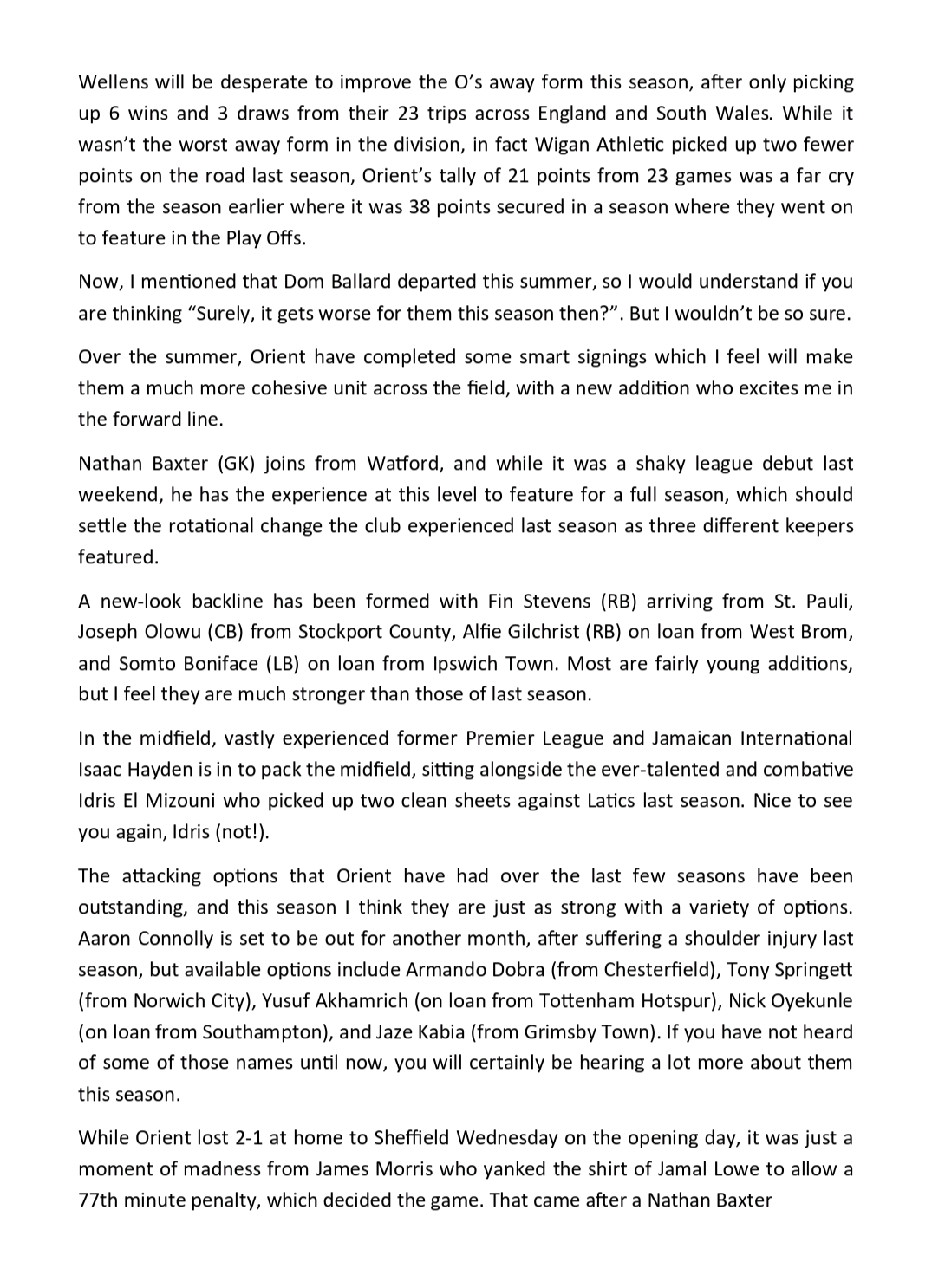 Wellens will be desperate to improve the O's away form this season, after only picking up 6 wins and 3 draws from their 23 trips across England and South Wales. While it wasn't the worst away form in the division, in fact Wigan Athletic picked up two fewer points on the road last season, Orient's tally of 21 points from 23 games was a far cry from the season earlier where it was 38 points secured in a season where they went on to feature in the Play Offs.

Now, I mentioned that Dom Ballard departed this summer, so I would understand if you are thinking "Surely, it gets worse for them this season then?". But I wouldn't be so sure.

Over the summer, Orient have completed some smart signings which I feel will make them a much more cohesive unit across the field, with a new addition who excites me in the forward line.

Nathan Baxter (GK) joins from Watford, and while it was a shaky league debut last weekend, he has the experience at this level to feature for a full season, which should settle the rotational change the club experienced last season as three different keepers featured.

A new-look backline has been formed with Fin Stevens (RB) arriving from St. Pauli, Joseph Olowu (CB) from Stockport County, Alfie Gilchrist (RB) on loan from West Brom, and Somto Boniface (LB) on loan from Ipswich Town. Most are fairly young additions, but I feel they are much stronger than those of last season.

In the midfield, vastly experienced former Premier League and Jamaican International Isaac Hayden is in to pack the midfield, sitting alongside the ever-talented and combative Idris El Mizouni who picked up two clean sheets against Latics last season. Nice to see you again, Idris (not!).

The attacking options that Orient have had over the last few seasons have been outstanding, and this season I think they are just as strong with a variety of options. Aaron Connolly is set to be out for another month, after suffering a shoulder injury last season, but available options include Armando Dobra (from Chesterfield), Tony Springett (from Norwich City), Yusuf Akhamrich (on loan from Tottenham Hotspur), Nick Oyekunle (on loan from Southampton), and Jaze Kabia (from Grimsby Town). If you have not heard of some of those names until now, you will certainly be hearing a lot more about them this season.

While Orient lost 2-1 at home to Sheffield Wednesday on the opening day, it was just a moment of madness from James Morris who yanked the shirt of Jamal Lowe to allow a 77th minute penalty, which decided the game. That came after a Nathan Baxter